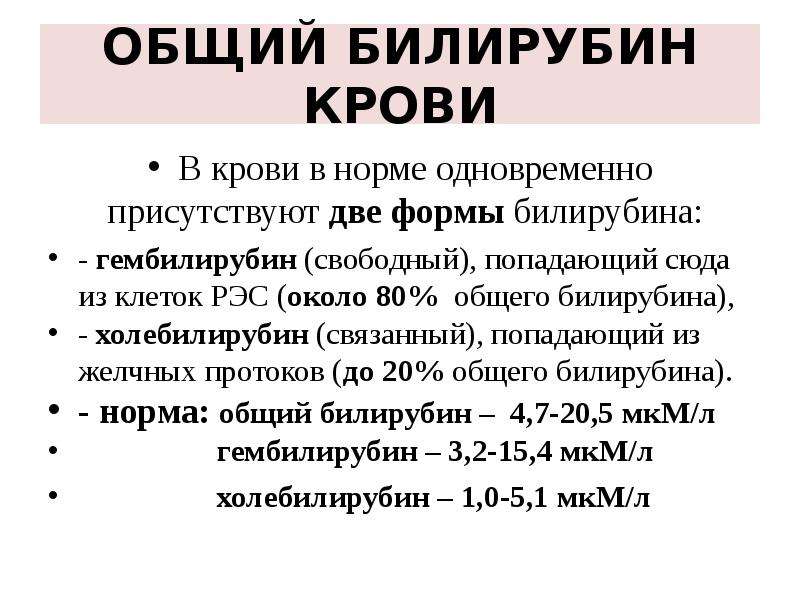 ОБЩИЙ БИЛИРУБИН КРОВИ

• В крови в норме одновременно присутствуют две формы билирубина:

• - гембилирубин (свободный), попадающий сюда из клеток РЭС (около 80% общего билирубина),

• - холебилирубин (связанный), попадающий из желчных протоков (до 20% общего билирубина).

• - норма: общий билирубин – 4,7-20,5 мкМ/л

• гембилирубин – 3,2-15,4 мкМ/л

• холебилирубин – 1,0-5,1 мкМ/л